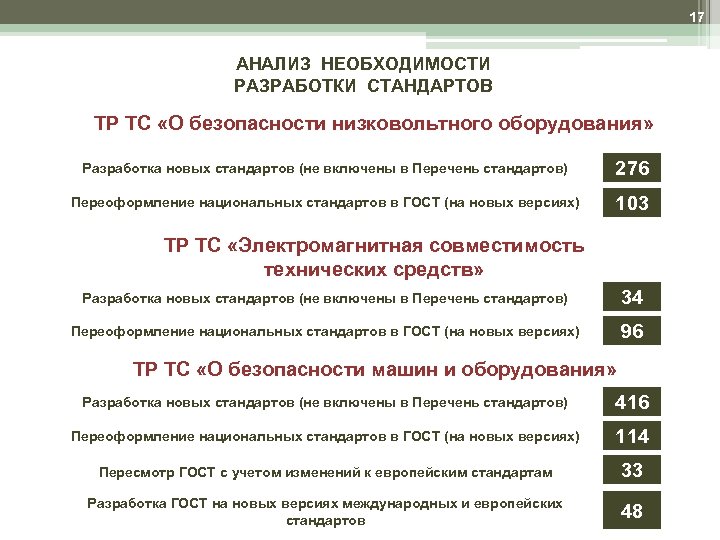 17

АНАЛИЗ НЕОБХОДИМОСТИ РАЗРАБОТКИ СТАНДАРТОВ

ТР ТС «О безопасности низковольтного оборудования»

Разработка новых стандартов (не включены в Перечень стандартов) 276

Переоформление национальных стандартов в ГОСТ (на новых версиях) 103

ТР ТС «Электромагнитная совместимость технических средств»

Разработка новых стандартов (не включены в Перечень стандартов) 34

Переоформление национальных стандартов в ГОСТ (на новых версиях) 96

ТР ТС «О безопасности машин и оборудования»

Разработка новых стандартов (не включены в Перечень стандартов) 416

Переоформление национальных стандартов в ГОСТ (на новых версиях) 114

Пересмотр ГОСТ с учетом изменений к европейским стандартам 33

Разработка ГОСТ на новых версиях международных и европейских стандартов 48